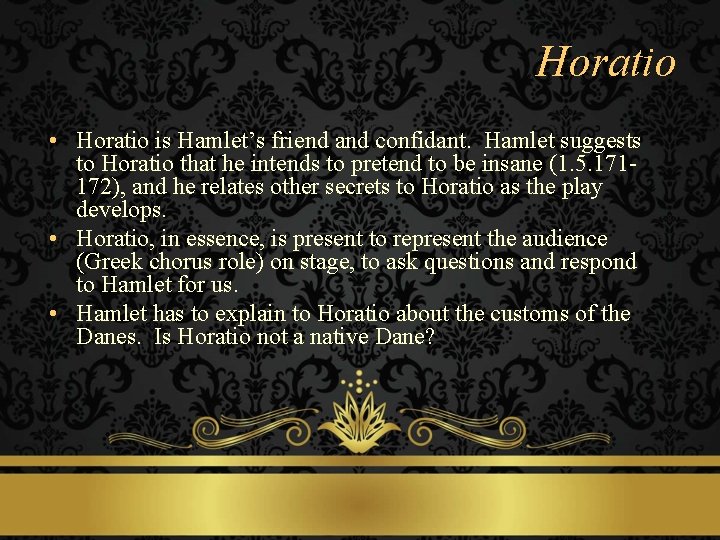 Horatio

• Horatio is Hamlet's friend and confidant. Hamlet suggests to Horatio that he intends to pretend to be insane (1.5.171-172), and he relates other secrets to Horatio as the play develops.
• Horatio, in essence, is present to represent the audience (Greek chorus role) on stage, to ask questions and respond to Hamlet for us.
• Hamlet has to explain to Horatio about the customs of the Danes. Is Horatio not a native Dane?